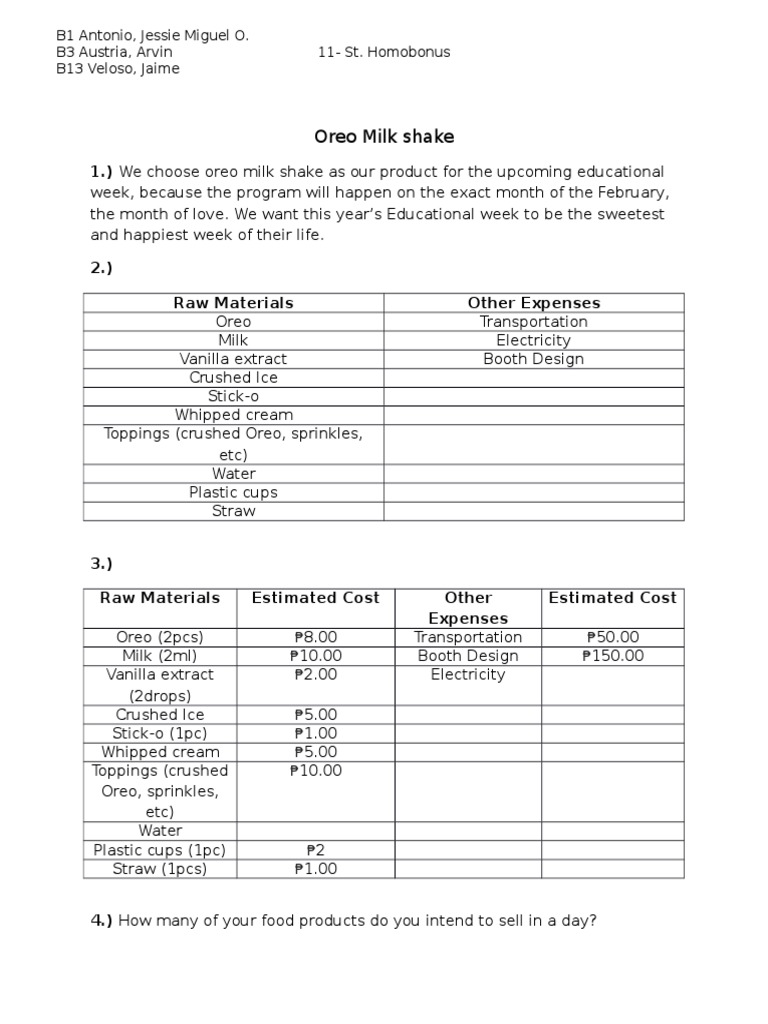 B1 Antonio, Jessie Miguel O.
B3 Austria, Arvin 11- St. Homobonus
B13 Veloso, Jaime

Oreo Milk shake

1.) We choose oreo milk shake as our product for the upcoming educational week, because the program will happen on the exact month of the February, the month of love. We want this year's Educational week to be the sweetest and happiest week of their life.

2.)

| Raw Materials | Other Expenses |
|---|---|
| Oreo | Transportation |
| Milk | Electricity |
| Vanilla extract | Booth Design |
| Crushed Ice | |
| Stick-o | |
| Whipped cream | |
| Toppings (crushed Oreo, sprinkles, etc) | |
| Water | |
| Plastic cups | |
| Straw | |

3.)

| Raw Materials | Estimated Cost | Other Expenses | Estimated Cost |
|---|---|---|---|
| Oreo (2pcs) | ₱8.00 | Transportation | ₱50.00 |
| Milk (2ml) | ₱10.00 | Booth Design | ₱150.00 |
| Vanilla extract (2drops) | ₱2.00 | Electricity | |
| Crushed Ice | ₱5.00 | | |
| Stick-o (1pc) | ₱1.00 | | |
| Whipped cream | ₱5.00 | | |
| Toppings (crushed Oreo, sprinkles, etc) | ₱10.00 | | |
| Water | | | |
| Plastic cups (1pc) | ₱2 | | |
| Straw (1pcs) | ₱1.00 | | |

4.) How many of your food products do you intend to sell in a day?